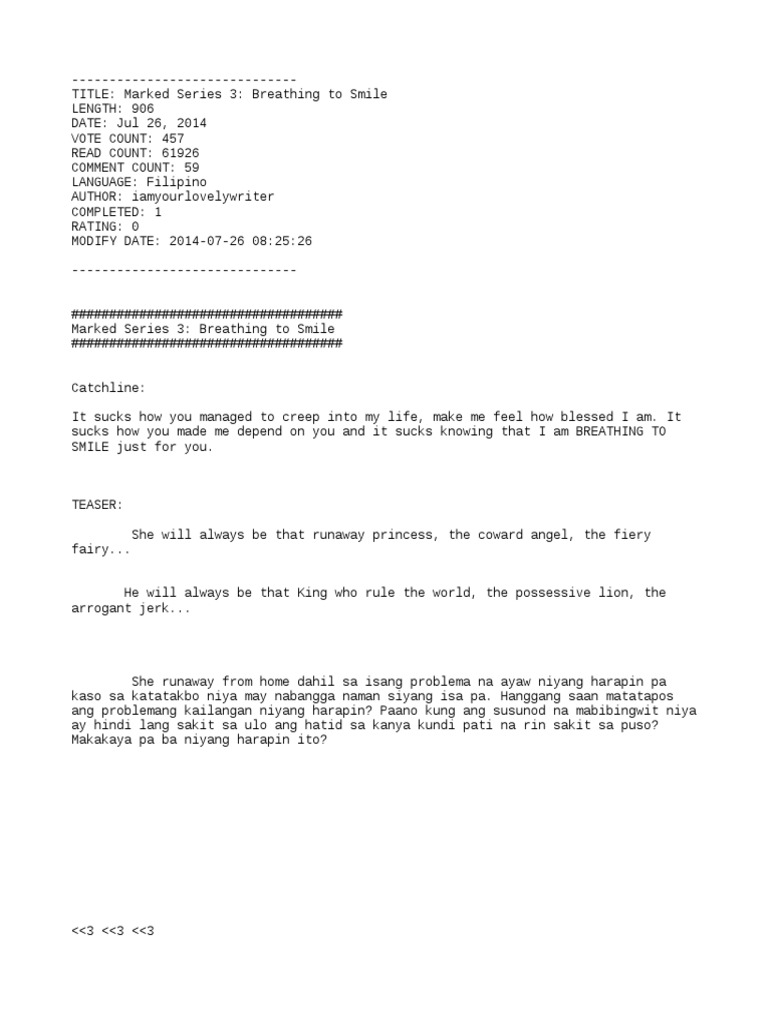 ------------------------------
TITLE: Marked Series 3: Breathing to Smile
LENGTH: 906
DATE: Jul 26, 2014
VOTE COUNT: 457
READ COUNT: 61926
COMMENT COUNT: 59
LANGUAGE: Filipino
AUTHOR: iamyourlovelywriter
COMPLETED: 1
RATING: 0
MODIFY DATE: 2014-07-26 08:25:26

------------------------------

####################################
Marked Series 3: Breathing to Smile
####################################

Catchline:

It sucks how you managed to creep into my life, make me feel how blessed I am. It sucks how you made me depend on you and it sucks knowing that I am BREATHING TO SMILE just for you.

TEASER:

She will always be that runaway princess, the coward angel, the fiery fairy...

He will always be that King who rule the world, the possessive lion, the arrogant jerk...

She runaway from home dahil sa isang problema na ayaw niyang harapin pa kaso sa katatakbo niya may nabangga naman siyang isa pa. Hanggang saan matatapos ang problemang kailangan niyang harapin? Paano kung ang susunod na mabibingwit niya ay hindi lang sakit sa ulo ang hatid sa kanya kundi pati na rin sakit sa puso? Makakaya pa ba niyang harapin ito?

<<3 <<3 <<3